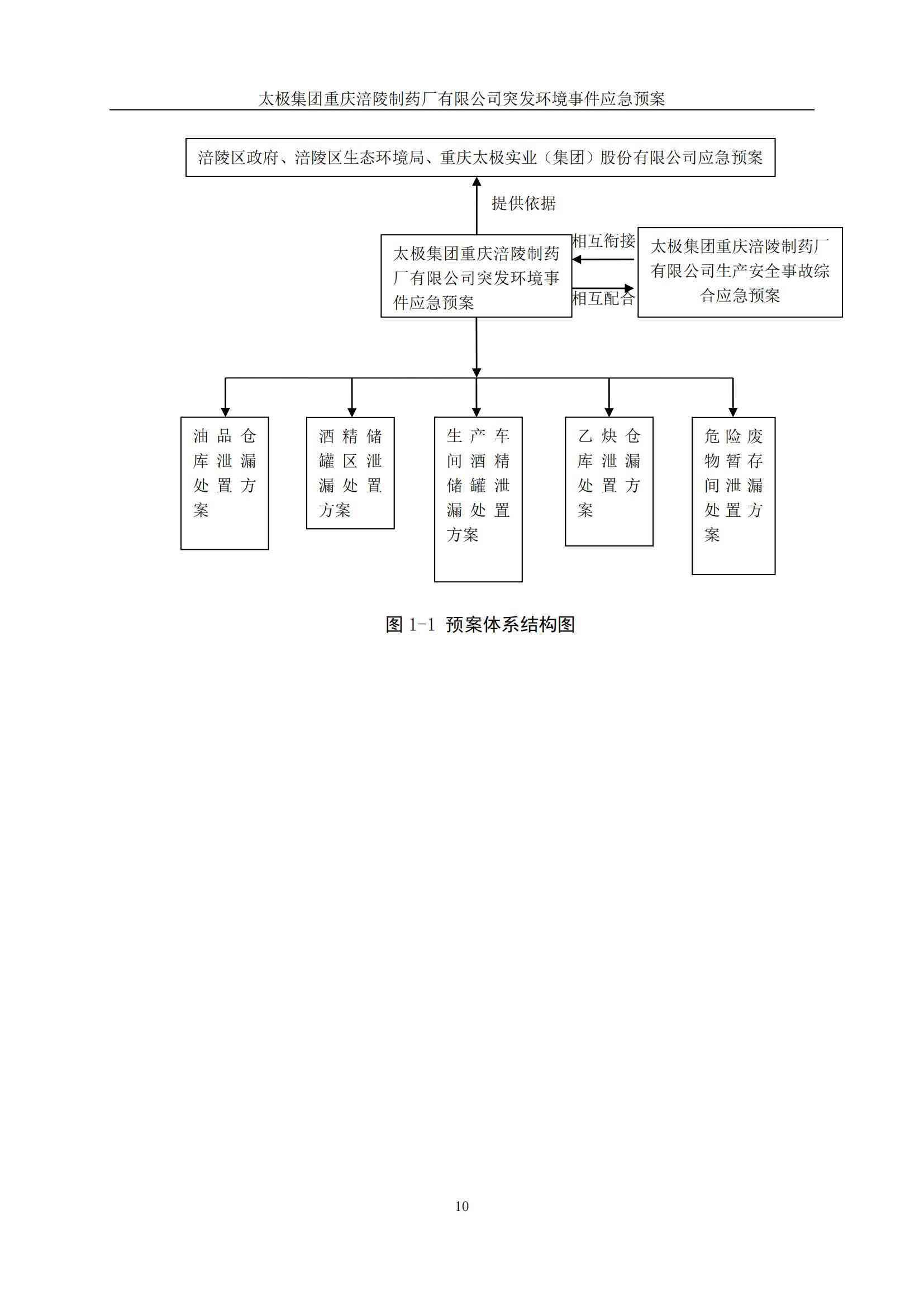 太极集团重庆涪陵制药厂有限公司突发环境事件应急预案

涪陵区政府、涪陵区生态环境局、重庆太极实业（集团）股份有限公司应急预案

提供依据

太极集团重庆涪陵制药厂有限公司突发环境事件应急预案

相互衔接

相互配合

太极集团重庆涪陵制药厂有限公司生产安全事故综合应急预案

油品仓库泄漏处置方案

酒精储罐区泄漏处置方案

生产车间酒精储罐泄漏处置方案

乙炔仓库泄漏处置方案

危险废物暂存间泄漏处置方案

图 1-1 预案体系结构图

10